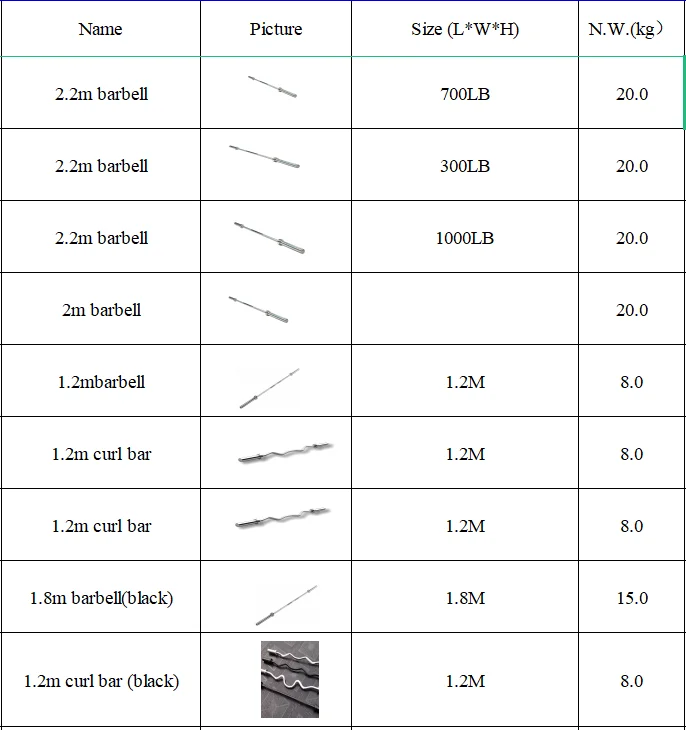 | Name | Picture | Size (L*W*H) | N.W.(kg) |
|---|---|---|---|
| 2.2m barbell | | 700LB | 20.0 |
| 2.2m barbell | | 300LB | 20.0 |
| 2.2m barbell | | 1000LB | 20.0 |
| 2m barbell | | | 20.0 |
| 1.2mbarbell | | 1.2M | 8.0 |
| 1.2m curl bar | | 1.2M | 8.0 |
| 1.2m curl bar | | 1.2M | 8.0 |
| 1.8m barbell(black) | | 1.8M | 15.0 |
| 1.2m curl bar (black) | | 1.2M | 8.0 |